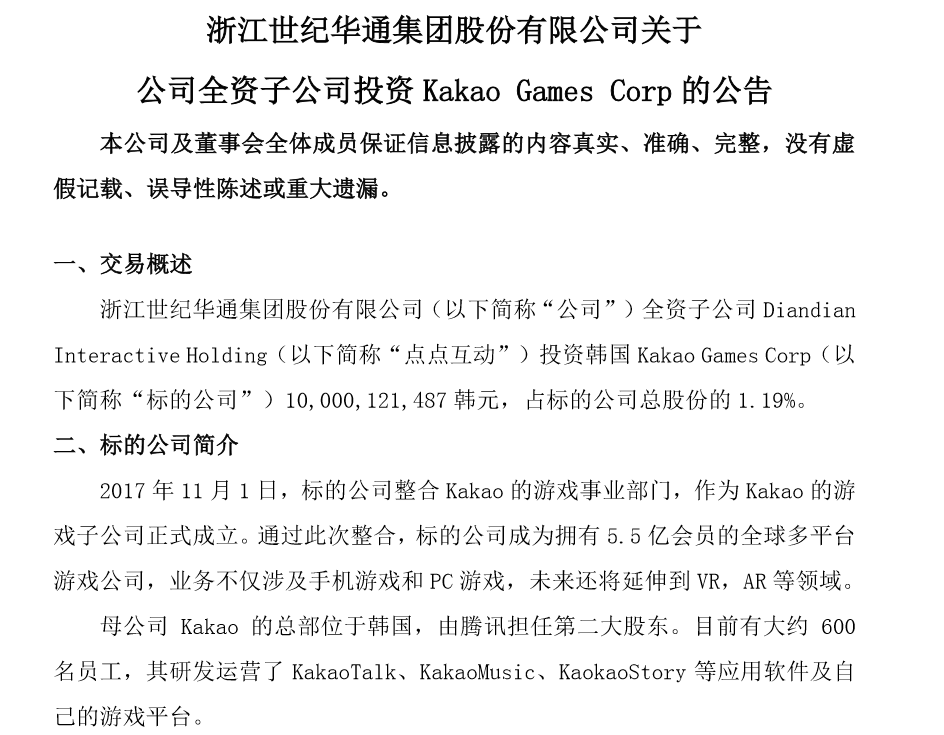 浙江世纪华通集团股份有限公司关于

公司全资子公司投资 Kakao Games Corp 的公告

本公司及董事会全体成员保证信息披露的内容真实、准确、完整，没有虚假记载、误导性陈述或重大遗漏。

一、交易概述

浙江世纪华通集团股份有限公司（以下简称“公司”）全资子公司 Diandian Interactive Holding（以下简称“点点互动”）投资韩国 Kakao Games Corp（以下简称“标的公司”）10,000,121,487 韩元，占标的公司总股份的 1.19%。

二、标的公司简介

2017 年 11 月 1 日，标的公司整合 Kakao 的游戏事业部门，作为 Kakao 的游戏子公司正式成立。通过此次整合，标的公司成为拥有 5.5 亿会员的全球多平台游戏公司，业务不仅涉及手机游戏和 PC 游戏，未来还将延伸到 VR，AR 等领域。

母公司 Kakao 的总部位于韩国，由腾讯担任第二大股东。目前有大约 600 名员工，其研发运营了 KakaoTalk、KakaoMusic、KaokaoStory 等应用软件及自己的游戏平台。